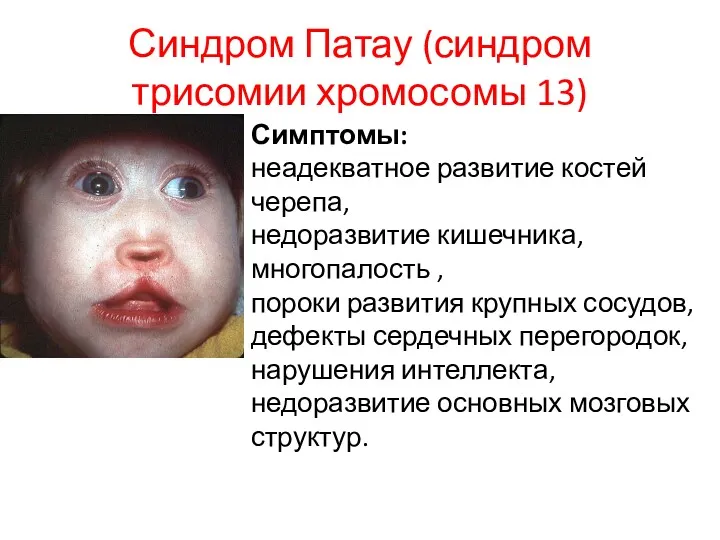 Синдром Патау (синдром трисомии хромосомы 13)

Симптомы:
неадекватное развитие костей черепа,
недоразвитие кишечника,
многопалость ,
пороки развития крупных сосудов,
дефекты сердечных перегородок,
нарушения интеллекта,
недоразвитие основных мозговых структур.